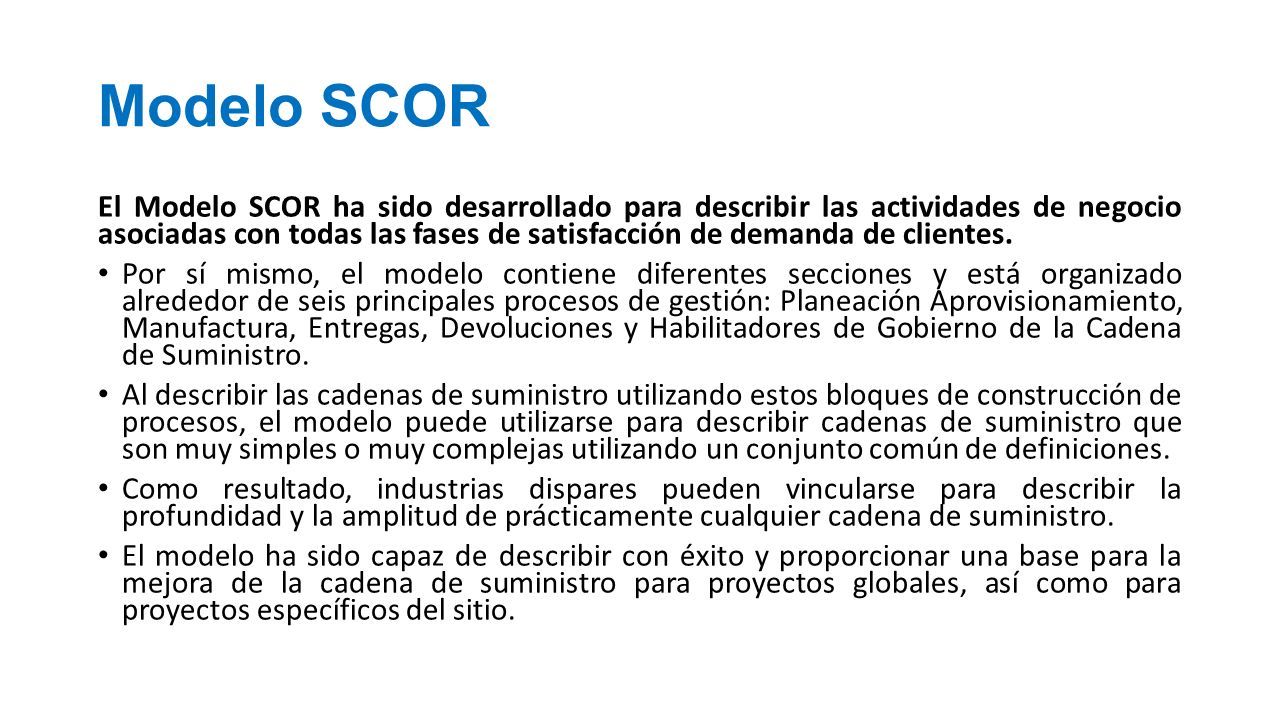 Modelo SCOR

El Modelo SCOR ha sido desarrollado para describir las actividades de negocio asociadas con todas las fases de satisfacción de demanda de clientes.

• Por sí mismo, el modelo contiene diferentes secciones y está organizado alrededor de seis principales procesos de gestión: Planeación Aprovisionamiento, Manufactura, Entregas, Devoluciones y Habilitadores de Gobierno de la Cadena de Suministro.

• Al describir las cadenas de suministro utilizando estos bloques de construcción de procesos, el modelo puede utilizarse para describir cadenas de suministro que son muy simples o muy complejas utilizando un conjunto común de definiciones.

• Como resultado, industrias dispares pueden vincularse para describir la profundidad y la amplitud de prácticamente cualquier cadena de suministro.

• El modelo ha sido capaz de describir con éxito y proporcionar una base para la mejora de la cadena de suministro para proyectos globales, así como para proyectos específicos del sitio.